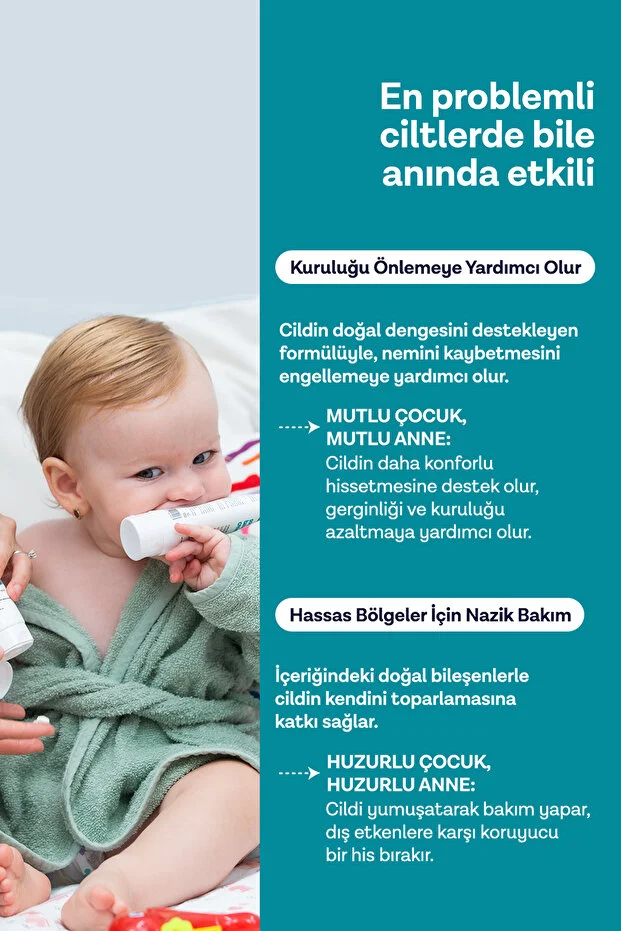 En problemli ciltlerde bile anında etkili

Kuruluğu Önlemeye Yardımcı Olur

Cildin doğal dengesini destekleyen formülüyle, nemini kaybetmesini engellemeye yardımcı olur.

MUTLU ÇOCUK, MUTLU ANNE:
Cildin daha konforlu hissetmesine destek olur, gerginliği ve kuruluğu azaltmaya yardımcı olur.

Hassas Bölgeler İçin Nazik Bakım

İçeriğindeki doğal bileşenlerle cildin kendini toparlamasına katkı sağlar.

HUZURLU ÇOCUK, HUZURLU ANNE:
Cildi yumuşatarak bakım yapar, dış etkenlere karşı koruyucu bir his bırakır.